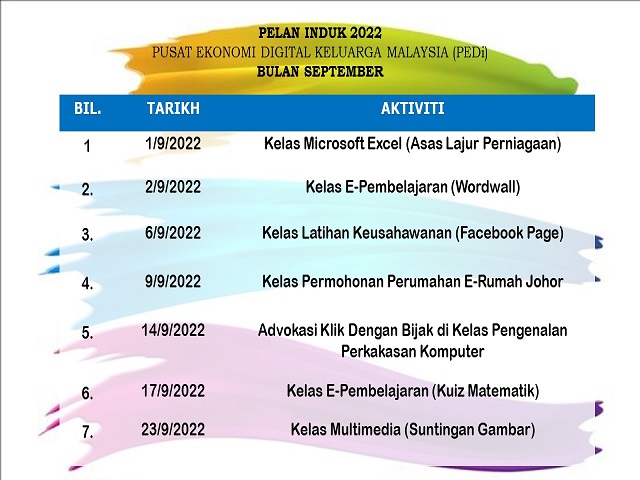 PELAN INDUK 2022
PUSAT EKONOMI DIGITAL KELUARGA MALAYSIA (PEDi)
BULAN SEPTEMBER

| BIL. | TARIKH | AKTIVITI |
|---|---|---|
| 1 | 1/9/2022 | Kelas Microsoft Excel (Asas Lajur Perniagaan) |
| 2. | 2/9/2022 | Kelas E-Pembelajaran (Wordwall) |
| 3. | 6/9/2022 | Kelas Latihan Keusahawanan (Facebook Page) |
| 4. | 9/9/2022 | Kelas Permohonan Perumahan E-Rumah Johor |
| 5. | 14/9/2022 | Advokasi Klik Dengan Bijak di Kelas Pengenalan Perkakasan Komputer |
| 6. | 17/9/2022 | Kelas E-Pembelajaran (Kuiz Matematik) |
| 7. | 23/9/2022 | Kelas Multimedia (Suntingan Gambar) |